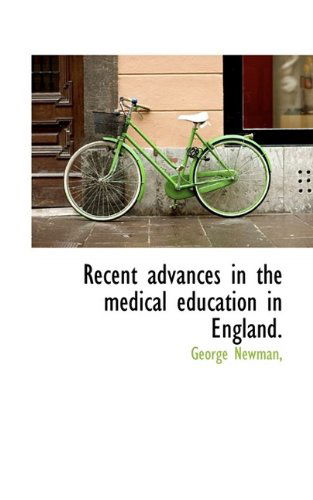 Recent advances in the medical education in England.

George Newman,